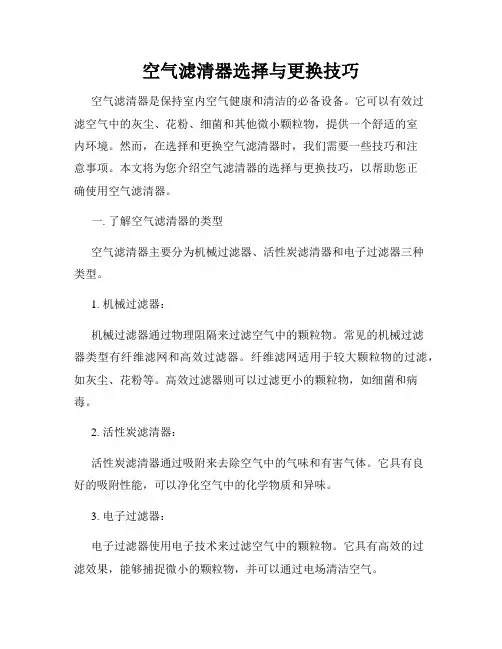 空气滤清器选择与更换技巧

空气滤清器是保持室内空气健康和清洁的必备设备。它可以有效过滤空气中的灰尘、花粉、细菌和其他微小颗粒物，提供一个舒适的室内环境。然而，在选择和更换空气滤清器时，我们需要一些技巧和注意事项。本文将为您介绍空气滤清器的选择与更换技巧，以帮助您正确使用空气滤清器。

一. 了解空气滤清器的类型

空气滤清器主要分为机械过滤器、活性炭滤清器和电子过滤器三种类型。

1. 机械过滤器：

机械过滤器通过物理阻隔来过滤空气中的颗粒物。常见的机械过滤器类型有纤维滤网和高效过滤器。纤维滤网适用于较大颗粒物的过滤，如灰尘、花粉等。高效过滤器则可以过滤更小的颗粒物，如细菌和病毒。

2. 活性炭滤清器：

活性炭滤清器通过吸附来去除空气中的气味和有害气体。它具有良好的吸附性能，可以净化空气中的化学物质和异味。

3. 电子过滤器：

电子过滤器使用电子技术来过滤空气中的颗粒物。它具有高效的过滤效果，能够捕捉微小的颗粒物，并可以通过电场清洁空气。